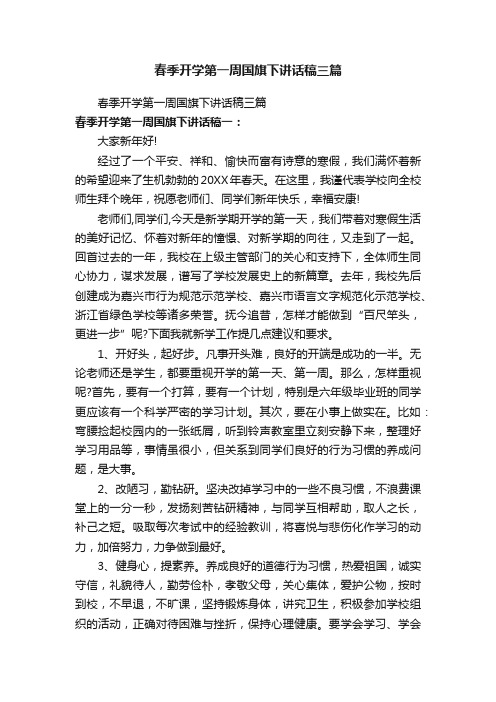 春季开学第一周国旗下讲话稿三篇

春季开学第一周国旗下讲话稿三篇

春季开学第一周国旗下讲话稿一：

大家新年好!

经过了一个平安、祥和、愉快而富有诗意的寒假，我们满怀着新的希望迎来了生机勃勃的20XX年春天。在这里，我谨代表学校向全校师生拜个晚年，祝愿老师们、同学们新年快乐，幸福安康!

老师们,同学们,今天是新学期开学的第一天，我们带着对寒假生活的美好记忆、怀着对新年的憧憬、对新学期的向往，又走到了一起。回首过去的一年，我校在上级主管部门的关心和支持下，全体师生同心协力，谋求发展，谱写了学校发展史上的新篇章。去年，我校先后创建成为嘉兴市行为规范示范学校、嘉兴市语言文字规范化示范学校、浙江省绿色学校等诸多荣誉。抚今追昔，怎样才能做到“百尺竿头，更进一步”呢?下面我就新学工作提几点建议和要求。

1、开好头，起好步。凡事开头难，良好的开端是成功的一半。无论老师还是学生，都要重视开学的第一天、第一周。那么，怎样重视呢?首先，要有一个打算，要有一个计划，特别是六年级毕业班的同学更应该有一个科学严密的学习计划。其次，要在小事上做实在。比如：弯腰捡起校园内的一张纸屑，听到铃声教室里立刻安静下来，整理好学习用品等，事情虽很小，但关系到同学们良好的行为习惯的养成问题，是大事。

2、改陋习，勤钻研。坚决改掉学习中的一些不良习惯，不浪费课堂上的一分一秒，发扬刻苦钻研精神，与同学互相帮助，取人之长，补己之短。吸取每次考试中的经验教训，将喜悦与悲伤化作学习的动力，加倍努力，力争做到最好。

3、健身心，提素养。养成良好的道德行为习惯，热爱祖国，诚实守信，礼貌待人，勤劳俭朴，孝敬父母，关心集体，爱护公物，按时到校，不早退，不旷课，坚持锻炼身体，讲究卫生，积极参加学校组织的活动，正确对待困难与挫折，保持心理健康。要学会学习、学会